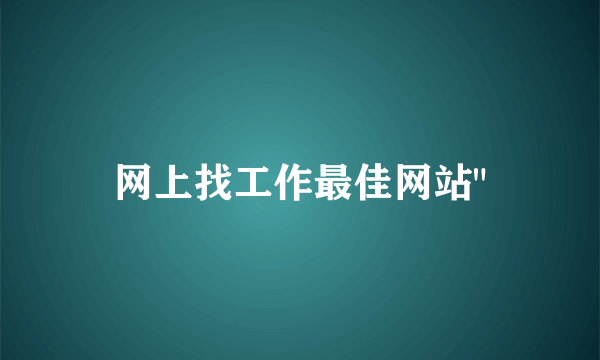 网上找工作最佳网站"